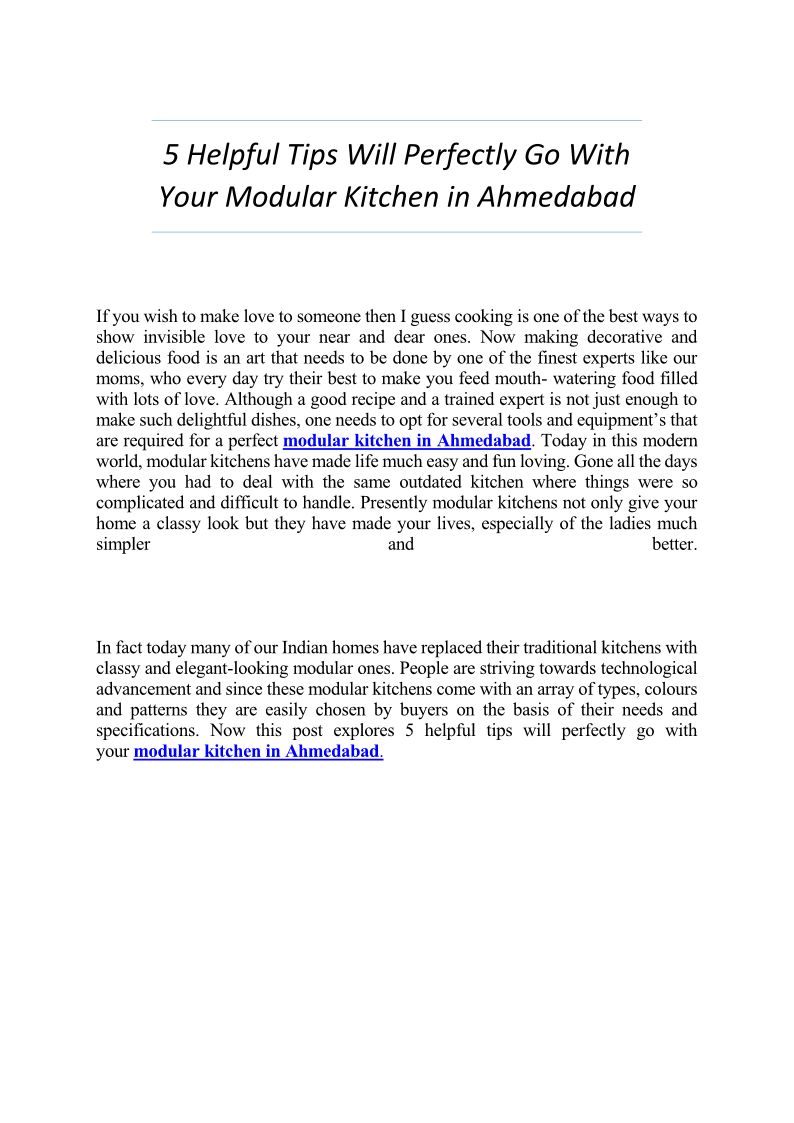 5 Helpful Tips Will Perfectly Go With Your Modular Kitchen in Ahmedabad

If you wish to make love to someone then I guess cooking is one of the best ways to show invisible love to your near and dear ones. Now making decorative and delicious food is an art that needs to be done by one of the finest experts like our moms, who every day try their best to make you feed mouth- watering food filled with lots of love. Although a good recipe and a trained expert is not just enough to make such delightful dishes, one needs to opt for several tools and equipment's that are required for a perfect modular kitchen in Ahmedabad. Today in this modern world, modular kitchens have made life much easy and fun loving. Gone all the days where you had to deal with the same outdated kitchen where things were so complicated and difficult to handle. Presently modular kitchens not only give your home a classy look but they have made your lives, especially of the ladies much simpler and better.

In fact today many of our Indian homes have replaced their traditional kitchens with classy and elegant-looking modular ones. People are striving towards technological advancement and since these modular kitchens come with an array of types, colours and patterns they are easily chosen by buyers on the basis of their needs and specifications. Now this post explores 5 helpful tips will perfectly go with your modular kitchen in Ahmedabad.